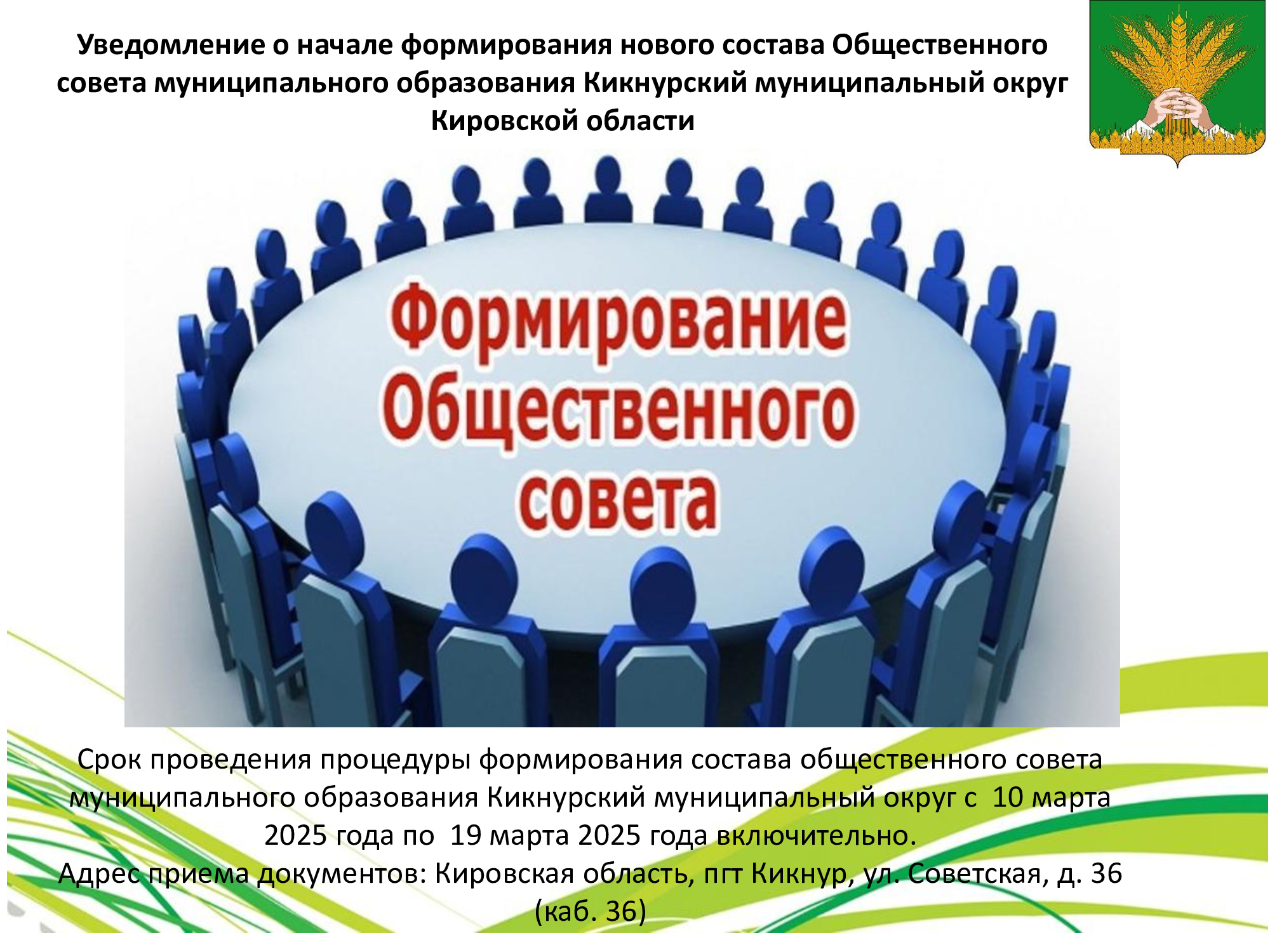 Уведомление о начале формирования нового состава Общественного совета муниципального образования Кикнурский муниципальный округ Кировской области

Формирование Общественного совета

Срок проведения процедуры формирования состава общественного совета муниципального образования Кикнурский муниципальный округ с 10 марта 2025 года по 19 марта 2025 года включительно.
Адрес приема документов: Кировская область, пгт Кикнур, ул. Советская, д. 36 (каб. 36)